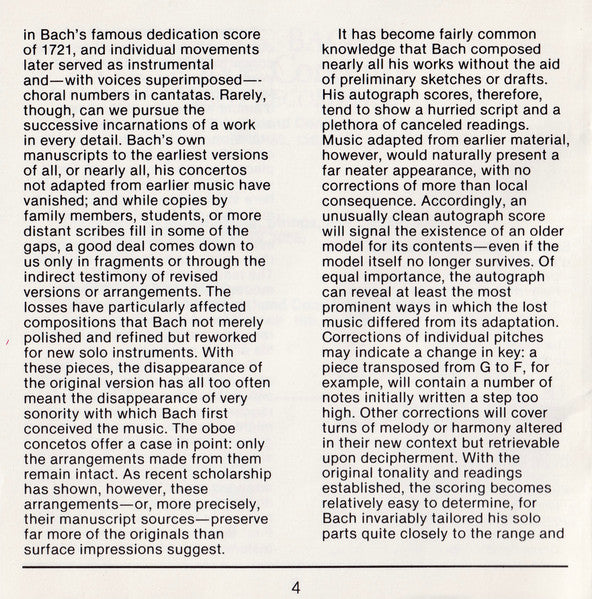 in Bach's famous dedication score of 1721, and individual movements later served as instrumental and—with voices superimposed—choral numbers in cantatas. Rarely, though, can we pursue the successive incarnations of a work in every detail. Bach's own manuscripts to the earliest versions of all, or nearly all, his concertos not adapted from earlier music have vanished; and while copies by family members, students, or more distant scribes fill in some of the gaps, a good deal comes down to us only in fragments or through the indirect testimony of revised versions or arrangements. The losses have particularly affected compositions that Bach not merely polished and refined but reworked for new solo instruments. With these pieces, the disappearance of the original version has all too often meant the disappearance of very sonority with which Bach first conceived the music. The oboe concetos offer a case in point: only the arrangements made from them remain intact. As recent scholarship has shown, however, these arrangements—or, more precisely, their manuscript sources—preserve far more of the originals than surface impressions suggest.

It has become fairly common knowledge that Bach composed nearly all his works without the aid of preliminary sketches or drafts. His autograph scores, therefore, tend to show a hurried script and a plethora of canceled readings. Music adapted from earlier material, however, would naturally present a far neater appearance, with no corrections of more than local consequence. Accordingly, an unusually clean autograph score will signal the existence of an older model for its contents—even if the model itself no longer survives. Of equal importance, the autograph can reveal at least the most prominent ways in which the lost music differed from its adaptation. Corrections of individual pitches may indicate a change in key: a piece transposed from G to F, for example, will contain a number of notes initially written a step too high. Other corrections will cover turns of melody or harmony altered in their new context but retrievable upon decipherment. With the original tonality and readings established, the scoring becomes relatively easy to determine, for Bach invariably tailored his solo parts quite closely to the range and

4